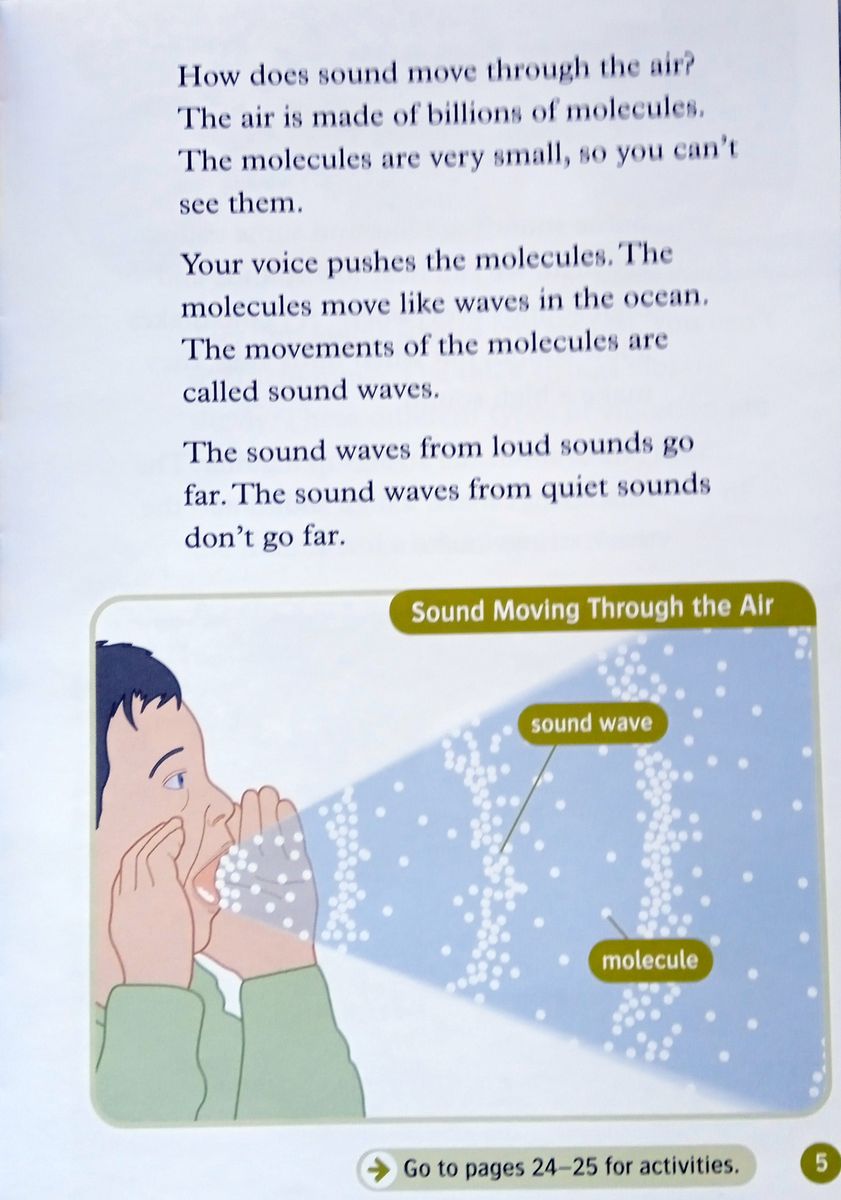 How does sound move through the air? The air is made of billions of molecules. The molecules are very small, so you can't see them.

Your voice pushes the molecules. The molecules move like waves in the ocean. The movements of the molecules are called sound waves.

The sound waves from loud sounds go far. The sound waves from quiet sounds don't go far.

Sound Moving Through the Air

sound wave

molecule

Go to pages 24–25 for activities.

5